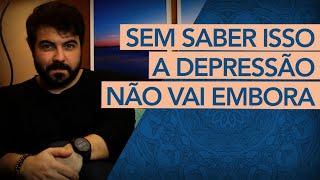 SEM SABER ISSO
A DEPRESSÃO
NÃO VAI EMBORA